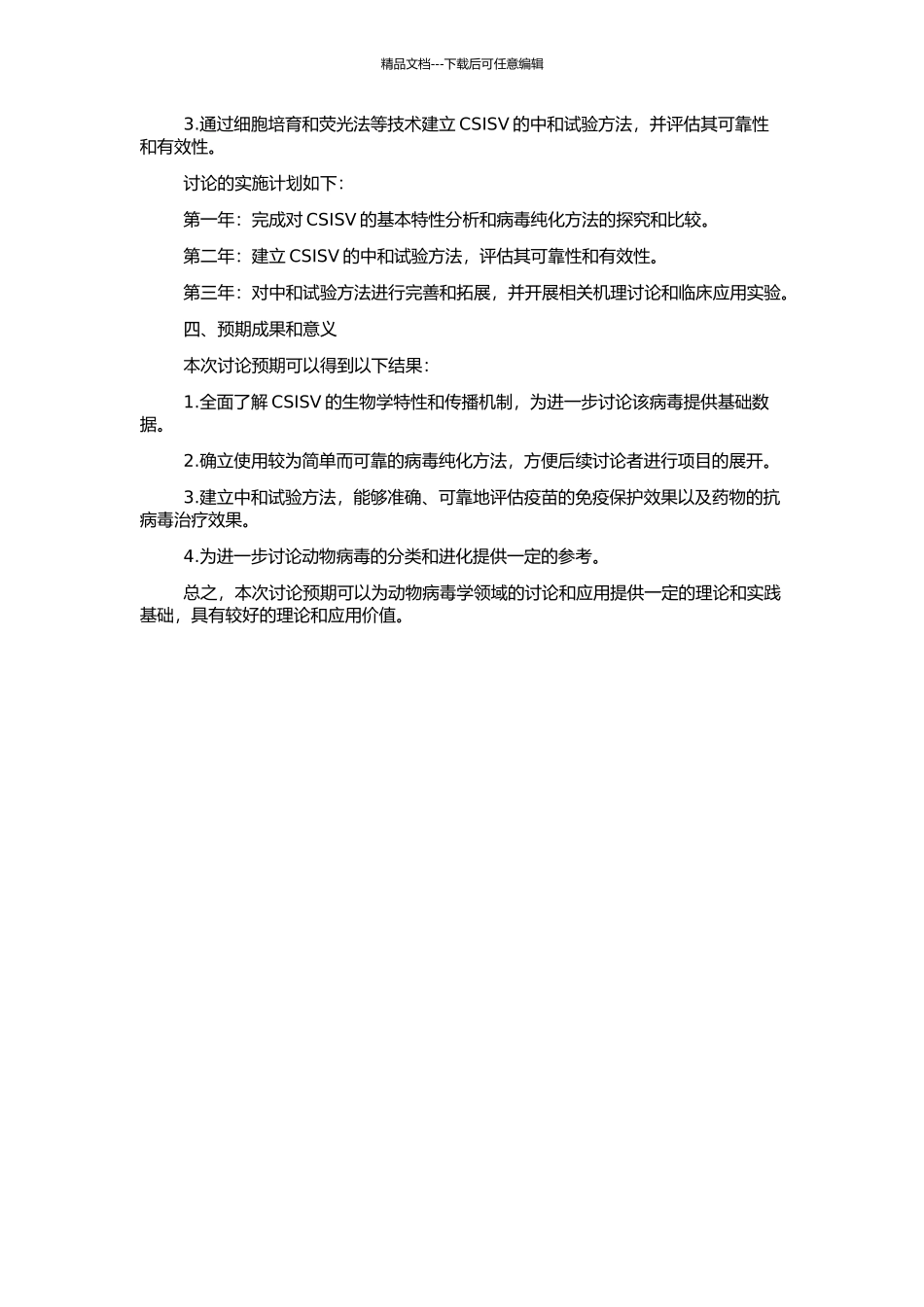 精品文档---下载后可任意编辑

3.通过细胞培育和荧光法等技术建立 CSISV 的中和试验方法，并评估其可靠性和有效性。

讨论的实施计划如下：

第一年：完成对 CSISV 的基本特性分析和病毒纯化方法的探究和比较。

第二年：建立 CSISV 的中和试验方法，评估其可靠性和有效性。

第三年：对中和试验方法进行完善和拓展，并开展相关机理讨论和临床应用实验。

四、预期成果和意义

本次讨论预期可以得到以下结果：

1.全面了解 CSISV 的生物学特性和传播机制，为进一步讨论该病毒提供基础数据。

2.确立使用较为简单而可靠的病毒纯化方法，方便后续讨论者进行项目的展开。

3.建立中和试验方法，能够准确、可靠地评估疫苗的免疫保护效果以及药物的抗病毒治疗效果。

4.为进一步讨论动物病毒的分类和进化提供一定的参考。

总之，本次讨论预期可以为动物病毒学领域的讨论和应用提供一定的理论和实践基础，具有较好的理论和应用价值。